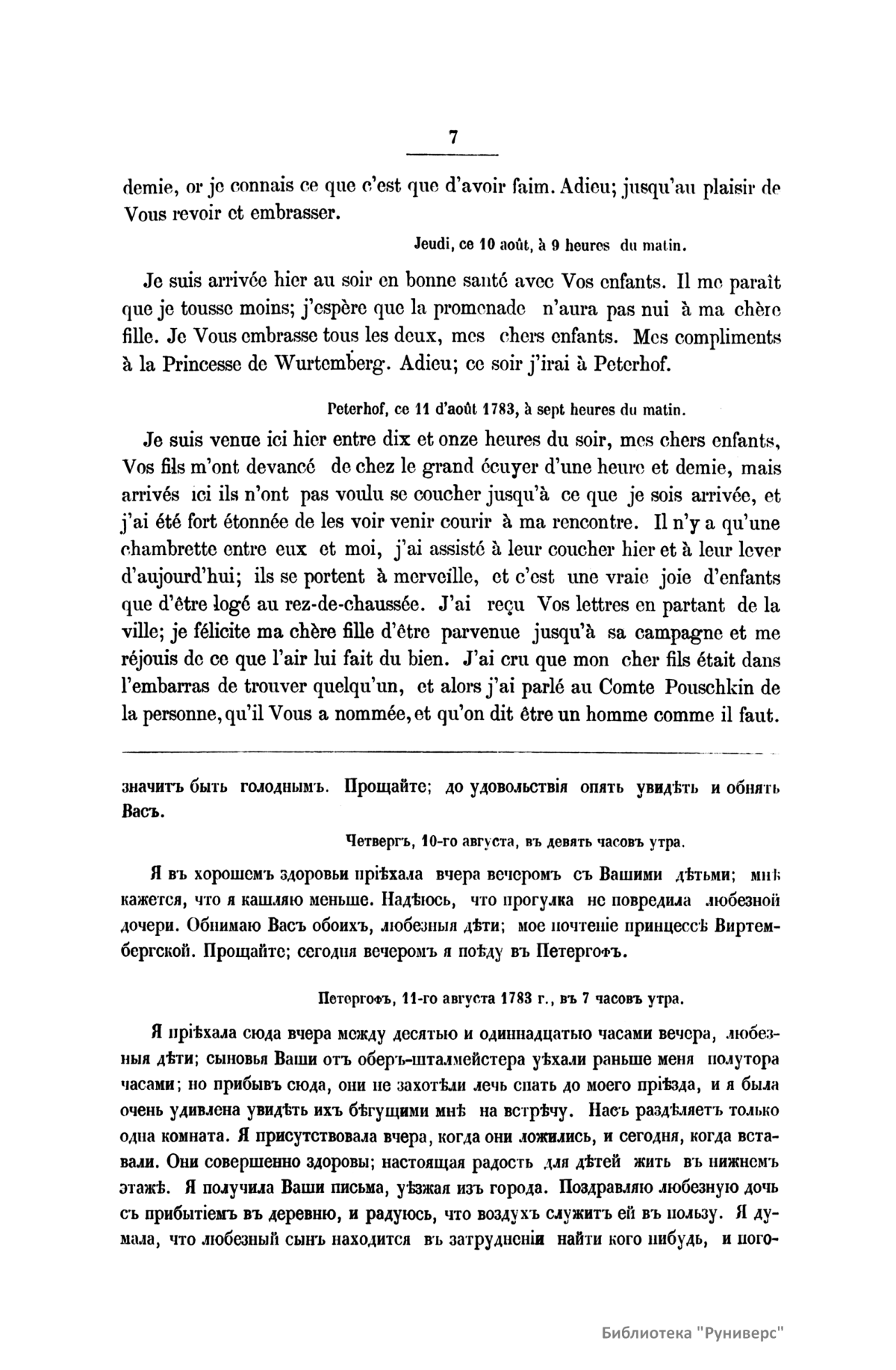 7

demie, or je connais ce que c'est que d'avoir faim. Adieu; jusqu'au plaisir de Vous revoir et embrasser.

Jeudi, ce 10 août, à 9 heures du matin.

Je suis arrivée hier au soir en bonne santé avec Vos enfants. Il me paraît que je tousse moins; j'espère que la promenade n'aura pas nui à ma chère fille. Je Vous embrasse tous les deux, mes chers enfants. Mes compliments à la Princesse de Wurtemberg. Adieu; ce soir j'irai à Peterhof.

Peterhof, ce 11 d'août 1783, à sept heures du matin.

Je suis venue ici hier entre dix et onze heures du soir, mes chers enfants, Vos fils m'ont devancé de chez le grand écuyer d'une heure et demie, mais arrivés ici ils n'ont pas voulu se coucher jusqu'à ce que je sois arrivée, et j'ai été fort étonnée de les voir venir courir à ma rencontre. Il n'y a qu'une chambrette entre eux et moi, j'ai assisté à leur coucher hier et à leur lever d'aujourd'hui; ils se portent à merveille, et c'est une vraie joie d'enfants que d'être logé au rez-de-chaussée. J'ai reçu Vos lettres en partant de la ville; je félicite ma chère fille d'être parvenue jusqu'à sa campagne et me réjouis de ce que l'air lui fait du bien. J'ai cru que mon cher fils était dans l'embarras de trouver quelqu'un, et alors j'ai parlé au Comte Pouschkin de la personne, qu'il Vous a nommée, et qu'on dit être un homme comme il faut.

значитъ быть голоднымъ. Прощайте; до удовольствія опять увидѣть и обнять Васъ.

Четвергъ, 10-го августа, въ девять часовъ утра.

Я въ хорошемъ здоровьи пріѣхала вчера вечеромъ съ Вашими дѣтьми; мнѣ кажется, что я кашляю меньше. Надѣюсь, что прогулка не повредила любезной дочери. Обнимаю Васъ обоихъ, любезныя дѣти; мое почтеніе принцессѣ Виртембергской. Прощайте; сегодня вечеромъ я поѣду въ Петергофъ.

Петергофъ, 11-го августа 1783 г., въ 7 часовъ утра.

Я пріѣхала сюда вчера между десятью и одиннадцатью часами вечера, любезныя дѣти; сыновья Ваши отъ оберъ-шталмейстера уѣхали раньше меня полутора часами; но прибывъ сюда, они не захотѣли лечь спать до моего пріѣзда, и я была очень удивлена увидѣть ихъ бѣгущими мнѣ на встрѣчу. Насъ раздѣляетъ только одна комната. Я присутствовала вчера, когда они ложились, и сегодня, когда вставали. Они совершенно здоровы; настоящая радость для дѣтей жить въ нижнемъ этажѣ. Я получила Ваши письма, уѣзжая изъ города. Поздравляю любезную дочь съ прибытіемъ въ деревню, и радуюсь, что воздухъ служитъ ей въ пользу. Я думала, что любезный сынъ находится въ затрудненіи найти кого нибудь, и пого-

Библиотека "Руниверс"